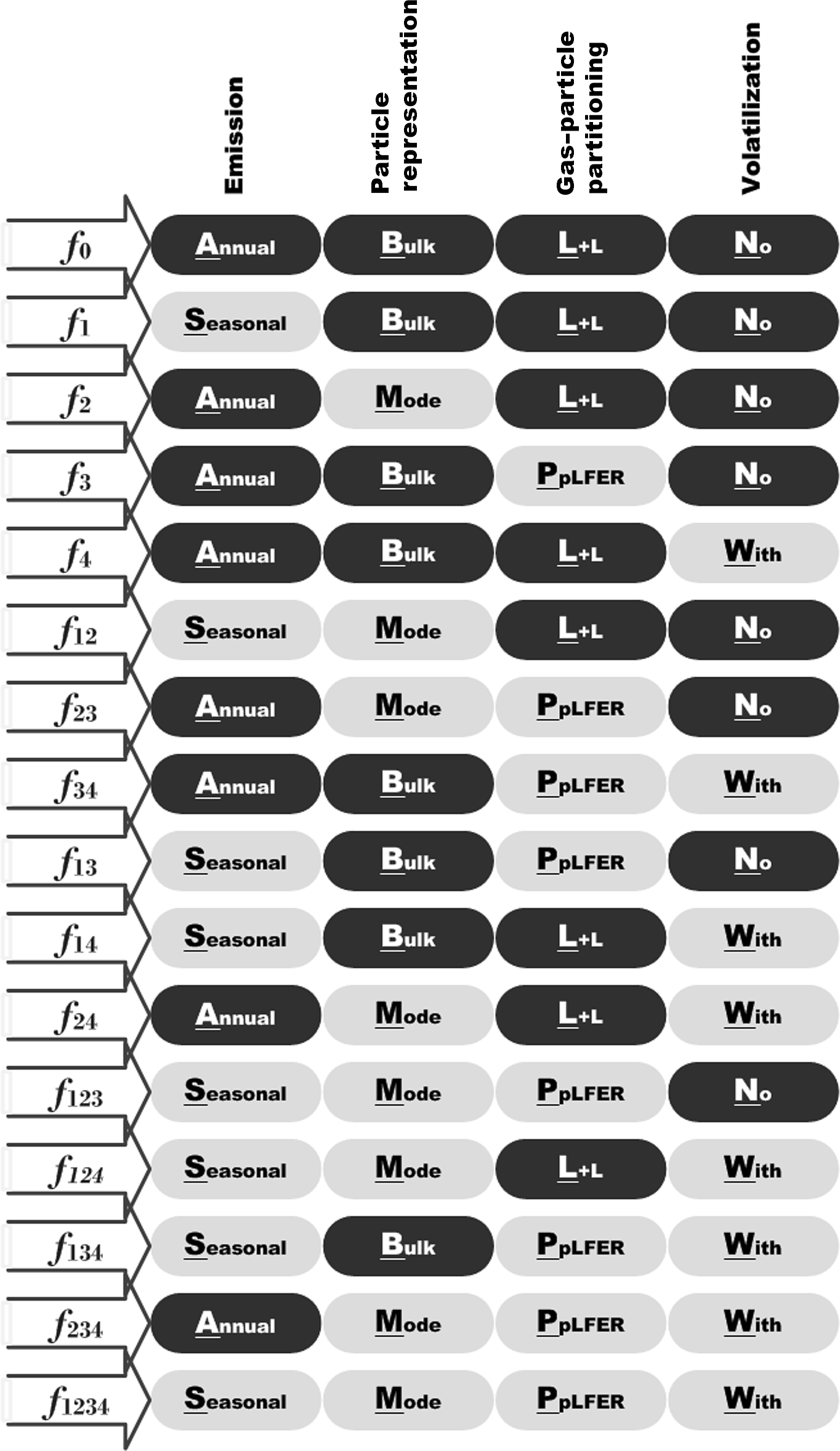 | | Emission | Particle representation | Gas-particle partitioning | Volatilization |
|---|---|---|---|---|
| $f_0$ | Annual | Bulk | L+L | No |
| $f_1$ | Seasonal | Bulk | L+L | No |
| $f_2$ | Annual | Mode | L+L | No |
| $f_3$ | Annual | Bulk | PpLFER | No |
| $f_4$ | Annual | Bulk | L+L | With |
| $f_{12}$ | Seasonal | Mode | L+L | No |
| $f_{23}$ | Annual | Mode | PpLFER | No |
| $f_{34}$ | Annual | Bulk | PpLFER | With |
| $f_{13}$ | Seasonal | Bulk | PpLFER | No |
| $f_{14}$ | Seasonal | Bulk | L+L | With |
| $f_{24}$ | Annual | Mode | L+L | With |
| $f_{123}$ | Seasonal | Mode | PpLFER | No |
| $f_{124}$ | Seasonal | Mode | L+L | With |
| $f_{134}$ | Seasonal | Bulk | PpLFER | With |
| $f_{234}$ | Annual | Mode | PpLFER | With |
| $f_{1234}$ | Seasonal | Mode | PpLFER | With |